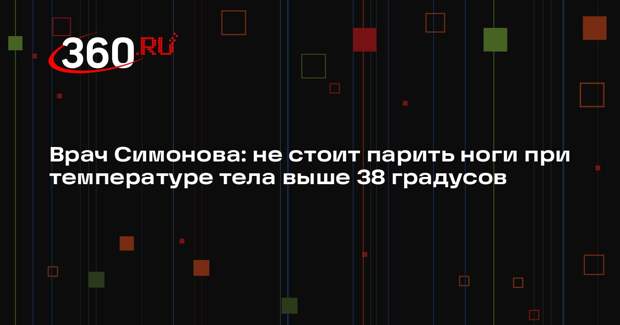 360.RU

Врач Симонова: не стоит парить ноги при температуре тела выше 38 градусов